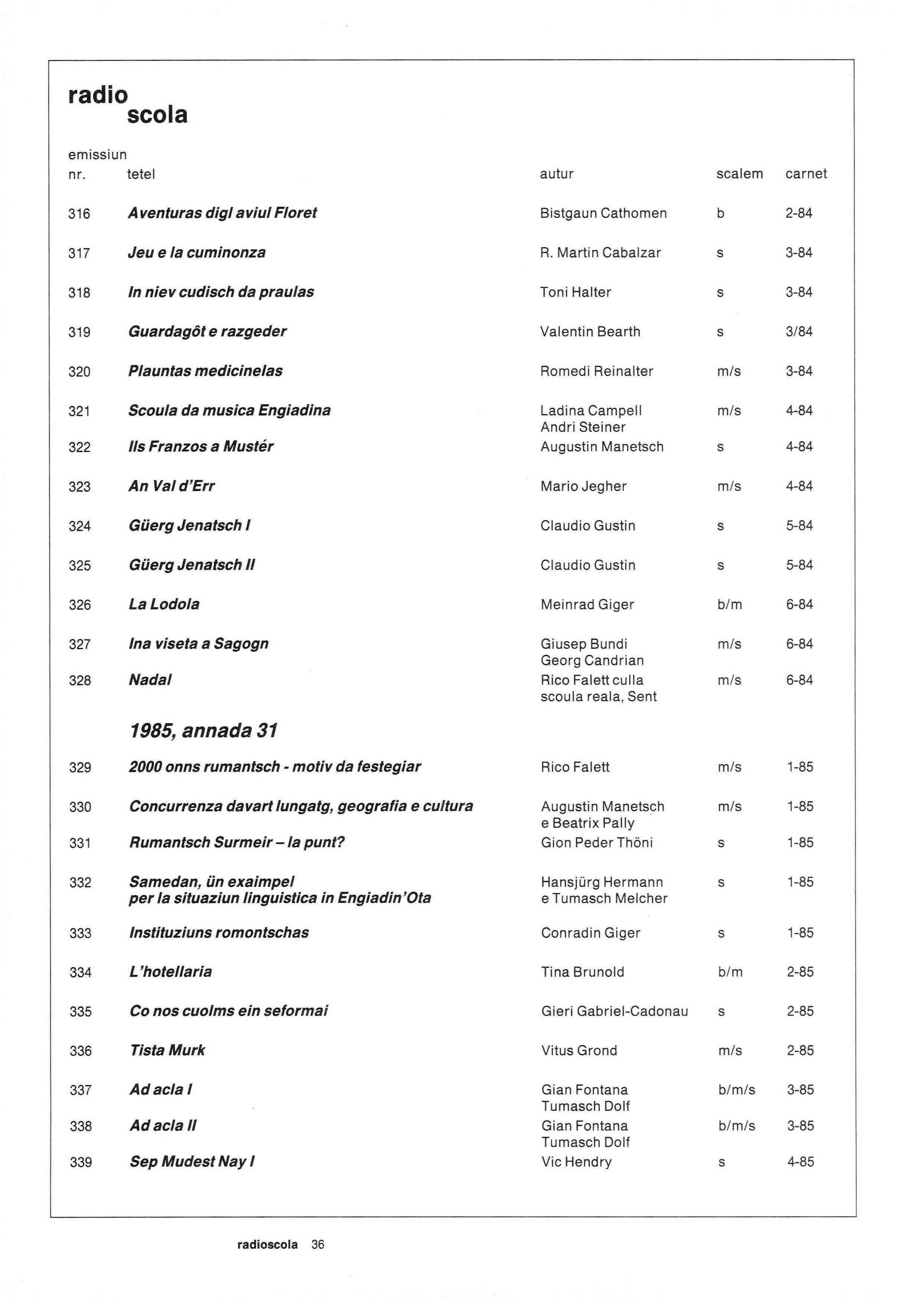 radio
scola

| emissiun nr. | tetel | autur | scalem | carnet |
|---|---|---|---|---|
| 316 | Aventuras digl aviul Floret | Bistgaun Cathomen | b | 2-84 |
| 317 | Jeu e la cuminonza | R. Martin Cabalzar | s | 3-84 |
| 318 | In niev cudisch da praulas | Toni Halter | s | 3-84 |
| 319 | Guardagôt e razgeder | Valentin Bearth | s | 3/84 |
| 320 | Plauntas medicinelas | Romedi Reinalter | m/s | 3-84 |
| 321 | Scoula da musica Engiadina | Ladina Campell Andri Steiner | m/s | 4-84 |
| 322 | Ils Franzos a Mustér | Augustin Manetsch | s | 4-84 |
| 323 | An Val d'Err | Mario Jegher | m/s | 4-84 |
| 324 | Güerg Jenatsch I | Claudio Gustin | s | 5-84 |
| 325 | Güerg Jenatsch II | Claudio Gustin | s | 5-84 |
| 326 | La Lodola | Meinrad Giger | b/m | 6-84 |
| 327 | Ina viseta a Sagogn | Giusep Bundi Georg Candrian | m/s | 6-84 |
| 328 | Nadal | Rico Falett culla scoula reala, Sent | m/s | 6-84 |
| | 1985, annada 31 | | | |
| 329 | 2000 onns rumantsch - motiv da festegiar | Rico Falett | m/s | 1-85 |
| 330 | Concurrenza davart lungatg, geografia e cultura | Augustin Manetsch e Beatrix Pally | m/s | 1-85 |
| 331 | Rumantsch Surmeir – la punt? | Gion Peder Thöni | s | 1-85 |
| 332 | Samedan, ün exaimpel per la situaziun linguistica in Engiadin'Ota | Hansjürg Hermann e Tumasch Melcher | s | 1-85 |
| 333 | Instituziuns romontschas | Conradin Giger | s | 1-85 |
| 334 | L'hotellaria | Tina Brunold | b/m | 2-85 |
| 335 | Co nos cuolms ein seformai | Gieri Gabriel-Cadonau | s | 2-85 |
| 336 | Tista Murk | Vitus Grond | m/s | 2-85 |
| 337 | Ad acla I | Gian Fontana Tumasch Dolf | b/m/s | 3-85 |
| 338 | Ad acla II | Gian Fontana Tumasch Dolf | b/m/s | 3-85 |
| 339 | Sep Mudest Nay I | Vic Hendry | s | 4-85 |

radioscola 36